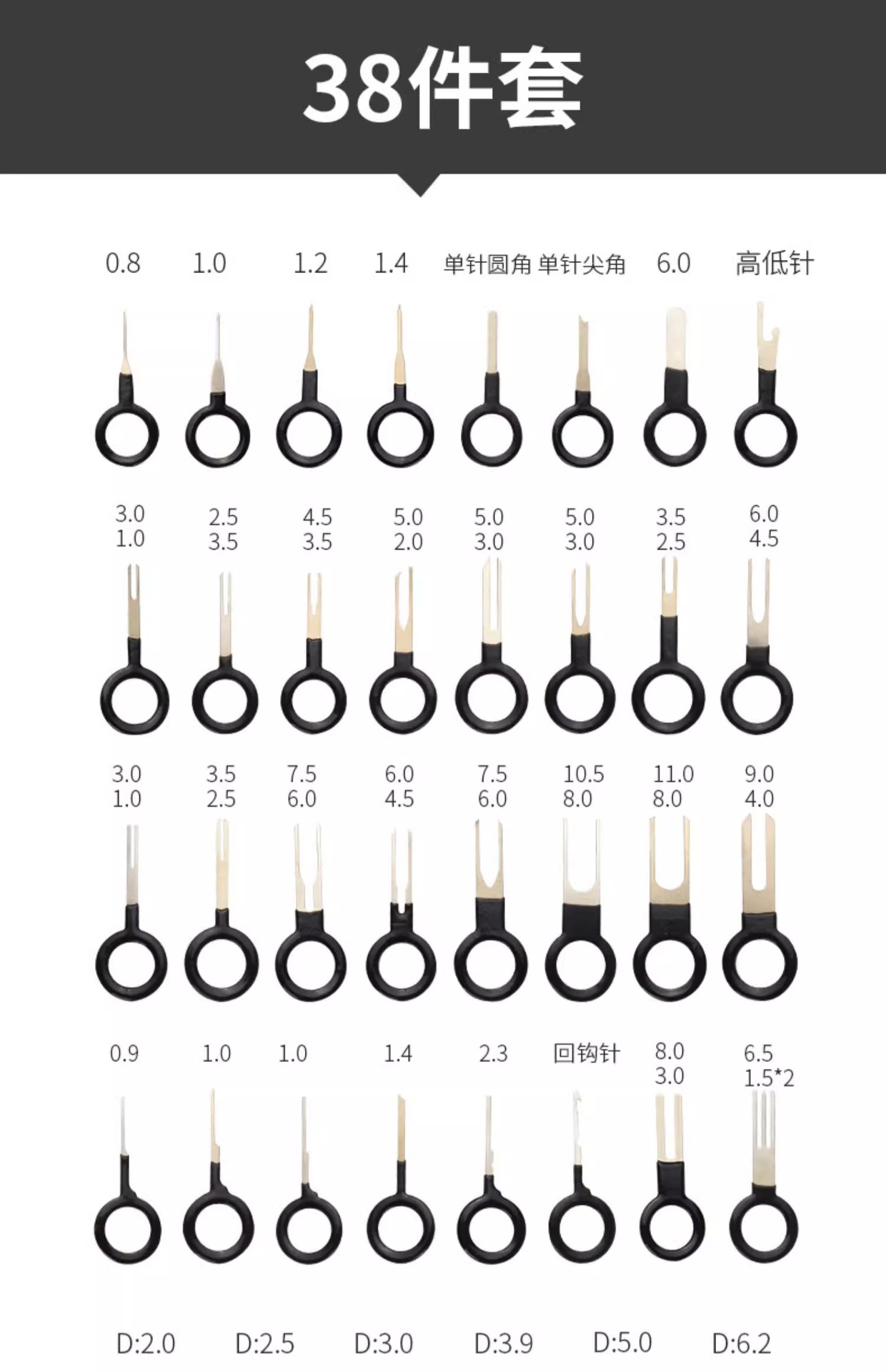 38件套

0.8 1.0 1.2 1.4 单针圆角 单针尖角 6.0 高低针

3.0
1.0

2.5
3.5

4.5
3.5

5.0
2.0

5.0
3.0

5.0
3.0

3.5
2.5

6.0
4.5

3.0
1.0

3.5
2.5

7.5
6.0

6.0
4.5

7.5
6.0

10.5
8.0

11.0
8.0

9.0
4.0

0.9 1.0 1.0 1.4 2.3 回钩针

8.0
3.0

6.5
1.5*2

D:2.0 D:2.5 D:3.0 D:3.9 D:5.0 D:6.2